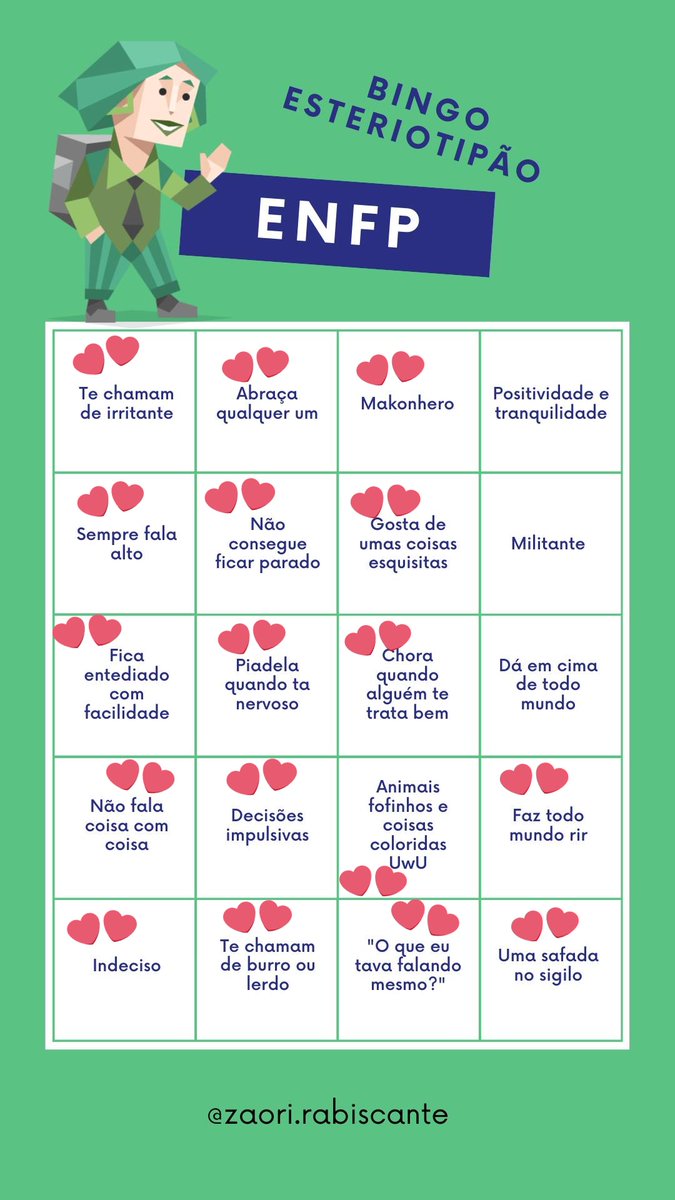 BINGO ESTERIOTIPÃO

ENFP

| Te chamam de irritante | Abraça qualquer um | Makonhero | Positividade e tranquilidade |
|---|---|---|---|
| Sempre fala alto | Não consegue ficar parado | Gosta de umas coisas esquisitas | Militante |
| Fica entediado com facilidade | Piadela quando ta nervoso | Chora quando alguém te trata bem | Dá em cima de todo mundo |
| Não fala coisa com coisa | Decisões impulsivas | Animais fofinhos e coisas coloridas UwU | Faz todo mundo rir |
| Indeciso | Te chamam de burro ou lerdo | "O que eu tava falando mesmo?" | Uma safada no sigilo |

@zaori.rabiscante